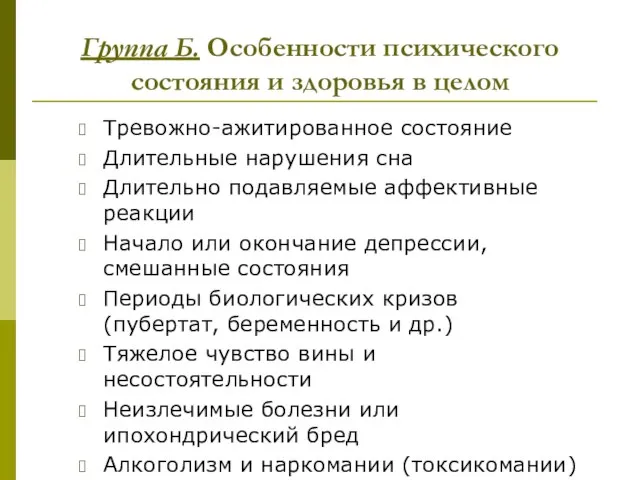 Группа Б. Особенности психического состояния и здоровья в целом

Тревожно-ажитированное состояние

Длительные нарушения сна

Длительно подавляемые аффективные реакции

Начало или окончание депрессии, смешанные состояния

Периоды биологических кризов (пубертат, беременность и др.)

Тяжелое чувство вины и несостоятельности

Неизлечимые болезни или ипохондрический бред

Алкоголизм и наркомании (токсикомании)